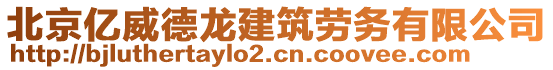 北京亿威德龙建筑劳务有限公司
http://bjluthertaylo2.cn.coovee.com